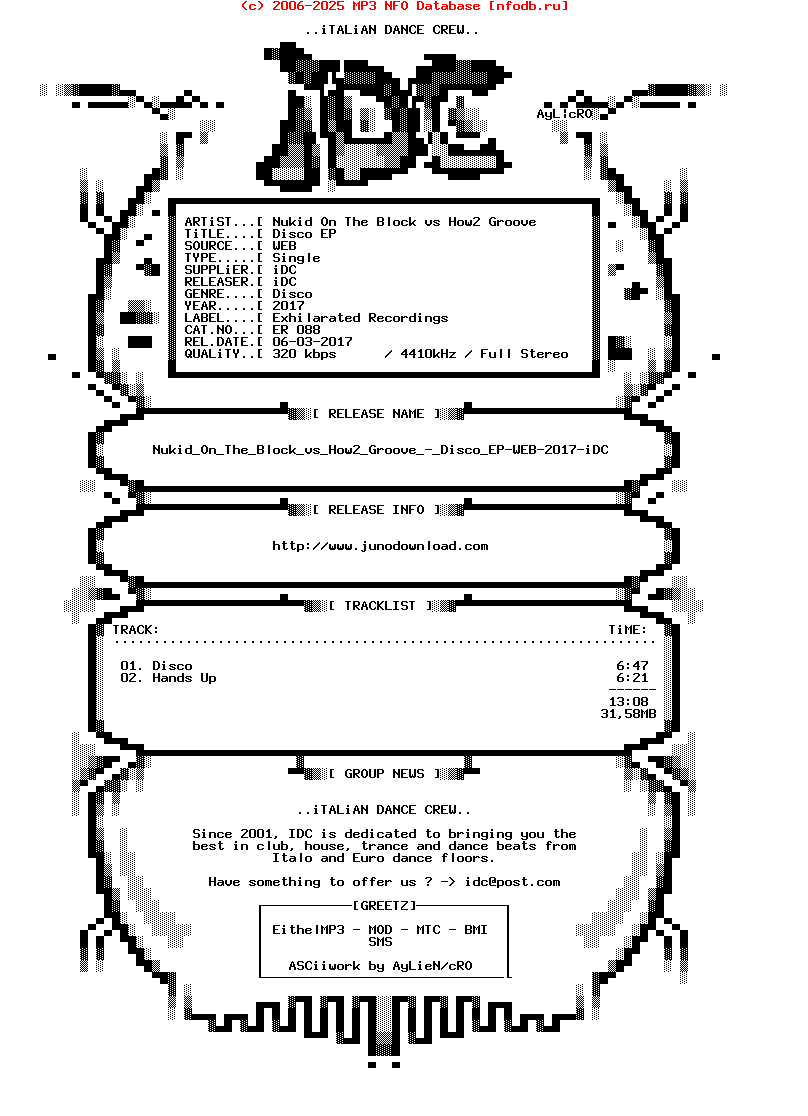 (c) 2006-2025 MP3 NFO Database [nfodb.ru]

..iTALiAN DANCE CREW..

AyLicRO

ARTiST...[ Nukid On The Block vs How2 Groove
TiTLE....[ Disco EP
SOURCE...[ WEB
TYPE.....[ Single
SUPPLiER.[ iDC
RELEASER.[ iDC
GENRE....[ Disco
YEAR.....[ 2017
LABEL....[ Exhilarated Recordings
CAT.NO...[ ER 088
REL.DATE.[ 06-03-2017
QUALiTY..[ 320 kbps / 4410kHz / Full Stereo

[ RELEASE NAME ]

Nukid_On_The_Block_vs_How2_Groove_-_Disco_EP-WEB-2017-iDC

[ RELEASE INFO ]

http://www.junodownload.com

[ TRACKLIST ]

TRACK: TiME:

01. Disco 6:47
02. Hands Up 6:21
13:08
31,58MB

[ GROUP NEWS ]

..iTALiAN DANCE CREW..

Since 2001, IDC is dedicated to bringing you the best in club, house, trance and dance beats from Italo and Euro dance floors.

Have something to offer us ? -> idc@post.com

[GREETZ]

EitheIMP3 - MOD - MTC - BMI
SMS

ASCiiwork by AyLieN/cRO